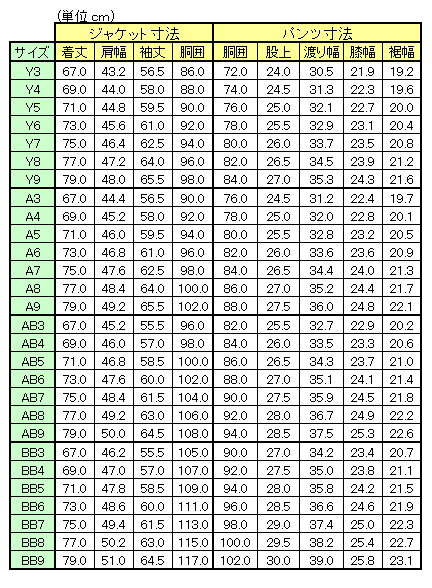 (単位 cm)

| | ジャケット寸法 | | | | パンツ寸法 | | | | |
|---|---|---|---|---|---|---|---|---|---|
| サイズ | 着丈 | 肩幅 | 袖丈 | 胴囲 | 胴囲 | 股上 | 渡り幅 | 膝幅 | 裾幅 |
| Y3 | 67.0 | 43.2 | 56.5 | 86.0 | 72.0 | 24.0 | 30.5 | 21.9 | 19.2 |
| Y4 | 69.0 | 44.0 | 58.0 | 88.0 | 74.0 | 24.5 | 31.3 | 22.3 | 19.6 |
| Y5 | 71.0 | 44.8 | 59.5 | 90.0 | 76.0 | 25.0 | 32.1 | 22.7 | 20.0 |
| Y6 | 73.0 | 45.6 | 61.0 | 92.0 | 78.0 | 25.5 | 32.9 | 23.1 | 20.4 |
| Y7 | 75.0 | 46.4 | 62.5 | 94.0 | 80.0 | 26.0 | 33.7 | 23.5 | 20.8 |
| Y8 | 77.0 | 47.2 | 64.0 | 96.0 | 82.0 | 26.5 | 34.5 | 23.9 | 21.2 |
| Y9 | 79.0 | 48.0 | 65.5 | 98.0 | 84.0 | 27.0 | 35.3 | 24.3 | 21.6 |
| A3 | 67.0 | 44.4 | 56.5 | 90.0 | 76.0 | 24.5 | 31.2 | 22.4 | 19.7 |
| A4 | 69.0 | 45.2 | 58.0 | 92.0 | 78.0 | 25.0 | 32.0 | 22.8 | 20.1 |
| A5 | 71.0 | 46.0 | 59.5 | 94.0 | 80.0 | 25.5 | 32.8 | 23.2 | 20.5 |
| A6 | 73.0 | 46.8 | 61.0 | 96.0 | 82.0 | 26.0 | 33.6 | 23.6 | 20.9 |
| A7 | 75.0 | 47.6 | 62.5 | 98.0 | 84.0 | 26.5 | 34.4 | 24.0 | 21.3 |
| A8 | 77.0 | 48.4 | 64.0 | 100.0 | 86.0 | 27.0 | 35.2 | 24.4 | 21.7 |
| A9 | 79.0 | 49.2 | 65.5 | 102.0 | 88.0 | 27.5 | 36.0 | 24.8 | 22.1 |
| AB3 | 67.0 | 45.2 | 55.5 | 96.0 | 82.0 | 25.5 | 32.7 | 22.9 | 20.2 |
| AB4 | 69.0 | 46.0 | 57.0 | 98.0 | 84.0 | 26.0 | 33.5 | 23.3 | 20.6 |
| AB5 | 71.0 | 46.8 | 58.5 | 100.0 | 86.0 | 26.5 | 34.3 | 23.7 | 21.0 |
| AB6 | 73.0 | 47.6 | 60.0 | 102.0 | 88.0 | 27.0 | 35.1 | 24.1 | 21.4 |
| AB7 | 75.0 | 48.4 | 61.5 | 104.0 | 90.0 | 27.5 | 35.9 | 24.5 | 21.8 |
| AB8 | 77.0 | 49.2 | 63.0 | 106.0 | 92.0 | 28.0 | 36.7 | 24.9 | 22.2 |
| AB9 | 79.0 | 50.0 | 64.5 | 108.0 | 94.0 | 28.5 | 37.5 | 25.3 | 22.6 |
| BB3 | 67.0 | 46.2 | 55.5 | 105.0 | 90.0 | 27.0 | 34.2 | 23.4 | 20.7 |
| BB4 | 69.0 | 47.0 | 57.0 | 107.0 | 92.0 | 27.5 | 35.0 | 23.8 | 21.1 |
| BB5 | 71.0 | 47.8 | 58.5 | 109.0 | 94.0 | 28.0 | 35.8 | 24.2 | 21.5 |
| BB6 | 73.0 | 48.6 | 60.0 | 111.0 | 96.0 | 28.5 | 36.6 | 24.6 | 21.9 |
| BB7 | 75.0 | 49.4 | 61.5 | 113.0 | 98.0 | 29.0 | 37.4 | 25.0 | 22.3 |
| BB8 | 77.0 | 50.2 | 63.0 | 115.0 | 100.0 | 29.5 | 38.2 | 25.4 | 22.7 |
| BB9 | 79.0 | 51.0 | 64.5 | 117.0 | 102.0 | 30.0 | 39.0 | 25.8 | 23.1 |